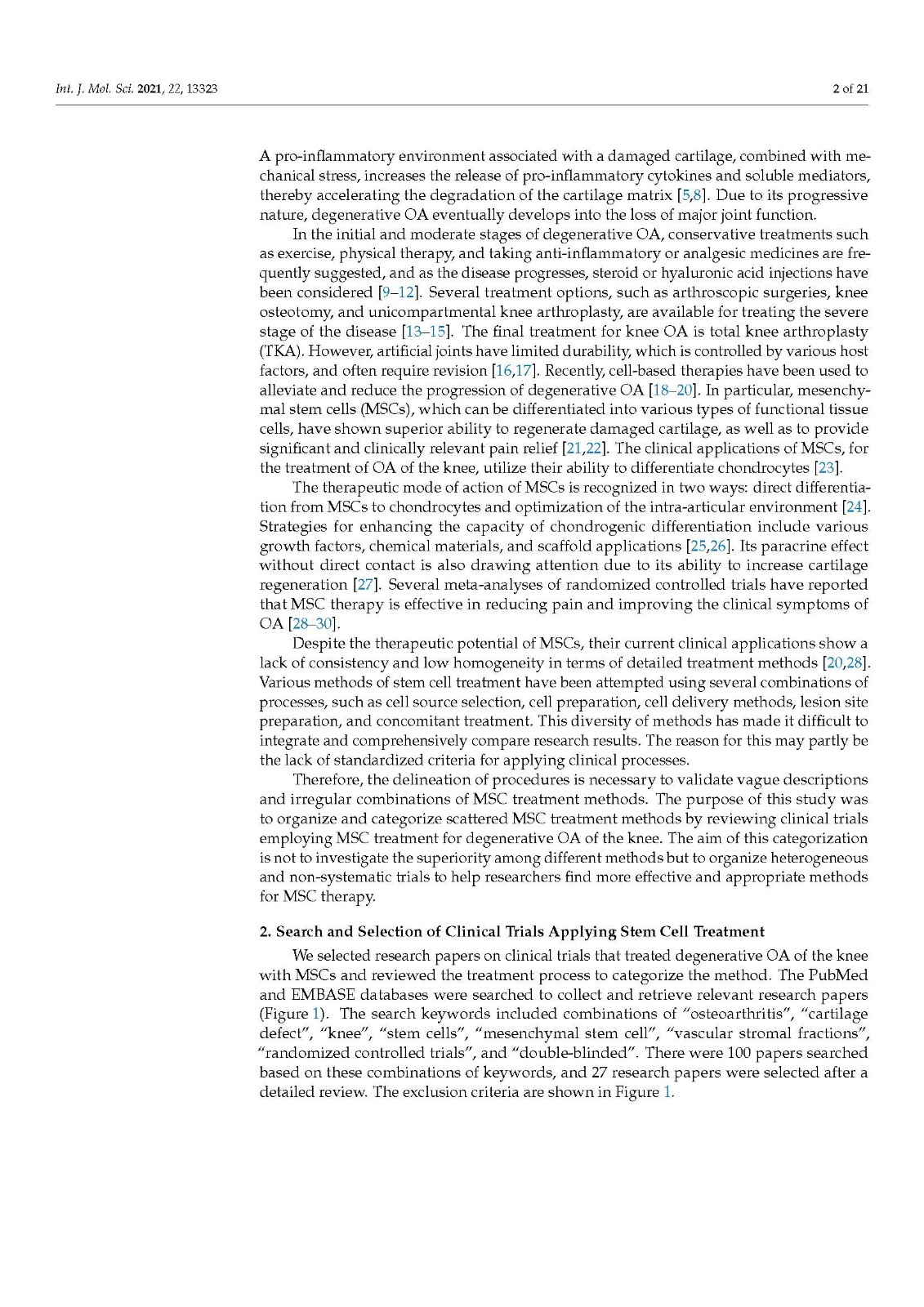 Int. J. Mol. Sci. 2021, 22, 13323 2 of 21

A pro-inflammatory environment associated with a damaged cartilage, combined with mechanical stress, increases the release of pro-inflammatory cytokines and soluble mediators, thereby accelerating the degradation of the cartilage matrix [5,8]. Due to its progressive nature, degenerative OA eventually develops into the loss of major joint function.

In the initial and moderate stages of degenerative OA, conservative treatments such as exercise, physical therapy, and taking anti-inflammatory or analgesic medicines are frequently suggested, and as the disease progresses, steroid or hyaluronic acid injections have been considered [9–12]. Several treatment options, such as arthroscopic surgeries, knee osteotomy, and unicompartmental knee arthroplasty, are available for treating the severe stage of the disease [13–15]. The final treatment for knee OA is total knee arthroplasty (TKA). However, artificial joints have limited durability, which is controlled by various host factors, and often require revision [16,17]. Recently, cell-based therapies have been used to alleviate and reduce the progression of degenerative OA [18–20]. In particular, mesenchymal stem cells (MSCs), which can be differentiated into various types of functional tissue cells, have shown superior ability to regenerate damaged cartilage, as well as to provide significant and clinically relevant pain relief [21,22]. The clinical applications of MSCs, for the treatment of OA of the knee, utilize their ability to differentiate chondrocytes [23].

The therapeutic mode of action of MSCs is recognized in two ways: direct differentiation from MSCs to chondrocytes and optimization of the intra-articular environment [24]. Strategies for enhancing the capacity of chondrogenic differentiation include various growth factors, chemical materials, and scaffold applications [25,26]. Its paracrine effect without direct contact is also drawing attention due to its ability to increase cartilage regeneration [27]. Several meta-analyses of randomized controlled trials have reported that MSC therapy is effective in reducing pain and improving the clinical symptoms of OA [28–30].

Despite the therapeutic potential of MSCs, their current clinical applications show a lack of consistency and low homogeneity in terms of detailed treatment methods [20,28]. Various methods of stem cell treatment have been attempted using several combinations of processes, such as cell source selection, cell preparation, cell delivery methods, lesion site preparation, and concomitant treatment. This diversity of methods has made it difficult to integrate and comprehensively compare research results. The reason for this may partly be the lack of standardized criteria for applying clinical processes.

Therefore, the delineation of procedures is necessary to validate vague descriptions and irregular combinations of MSC treatment methods. The purpose of this study was to organize and categorize scattered MSC treatment methods by reviewing clinical trials employing MSC treatment for degenerative OA of the knee. The aim of this categorization is not to investigate the superiority among different methods but to organize heterogeneous and non-systematic trials to help researchers find more effective and appropriate methods for MSC therapy.

2. Search and Selection of Clinical Trials Applying Stem Cell Treatment

We selected research papers on clinical trials that treated degenerative OA of the knee with MSCs and reviewed the treatment process to categorize the method. The PubMed and EMBASE databases were searched to collect and retrieve relevant research papers (Figure 1). The search keywords included combinations of "osteoarthritis", "cartilage defect", "knee", "stem cells", "mesenchymal stem cell", "vascular stromal fractions", "randomized controlled trials", and "double-blinded". There were 100 papers searched based on these combinations of keywords, and 27 research papers were selected after a detailed review. The exclusion criteria are shown in Figure 1.